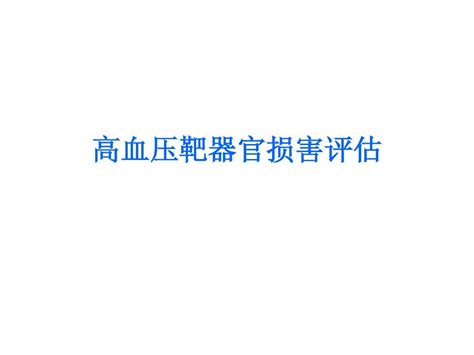 高血压靶器官损害评估